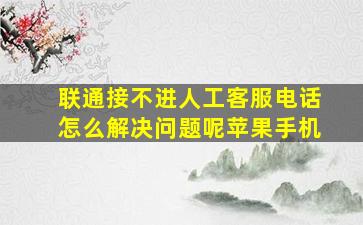 联通接不进人工客服电话怎么解决问题呢苹果手机